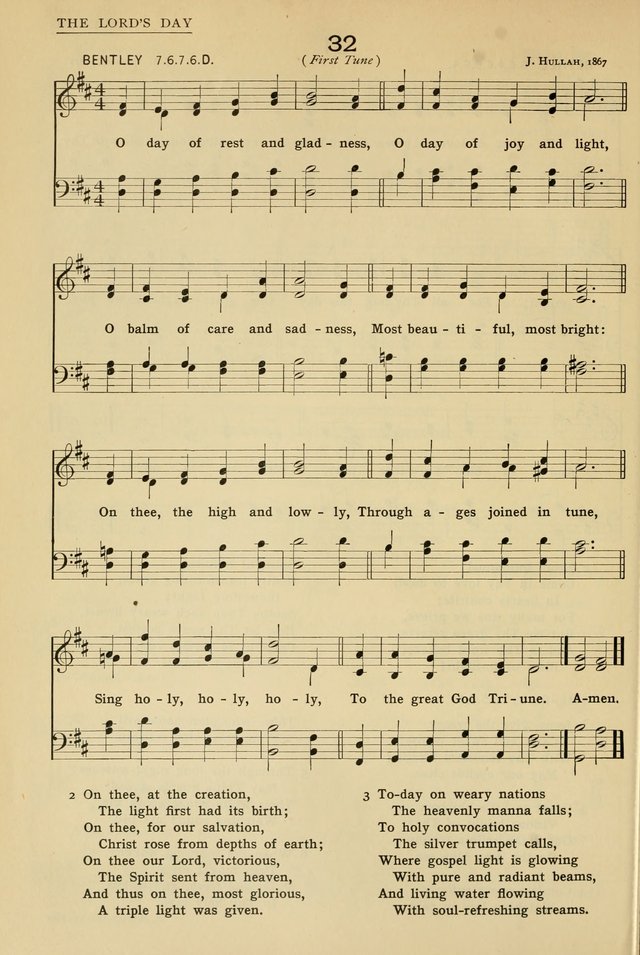 THE LORD'S DAY

32

BENTLEY 7.6.7.6.D.

(First Tune)

J. HULLAH, 1867

O day of rest and glad - ness, O day of joy and light,

O balm of care and sad - ness, Most beau - ti - ful, most bright:

On thee, the high and low - ly, Through a - ges joined in tune,

Sing ho - ly, ho - ly, ho - ly, To the great God Tri - une. A-men.

2 On thee, at the creation,
The light first had its birth;
On thee, for our salvation,
Christ rose from depths of earth;
On thee our Lord, victorious,
The Spirit sent from heaven,
And thus on thee, most glorious,
A triple light was given.

3 To-day on weary nations
The heavenly manna falls;
To holy convocations
The silver trumpet calls,
Where gospel light is glowing
With pure and radiant beams,
And living water flowing
With soul-refreshing streams.